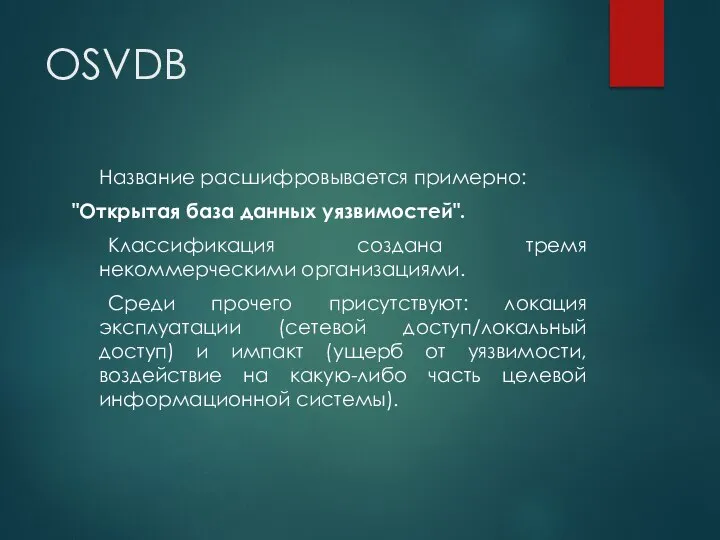 OSVDB

Название расшифровывается примерно:

"Открытая база данных уязвимостей".

Классификация создана тремя некоммерческими организациями.

Среди прочего присутствуют: локация эксплуатации (сетевой доступ/локальный доступ) и импакт (ущерб от уязвимости, воздействие на какую-либо часть целевой информационной системы).